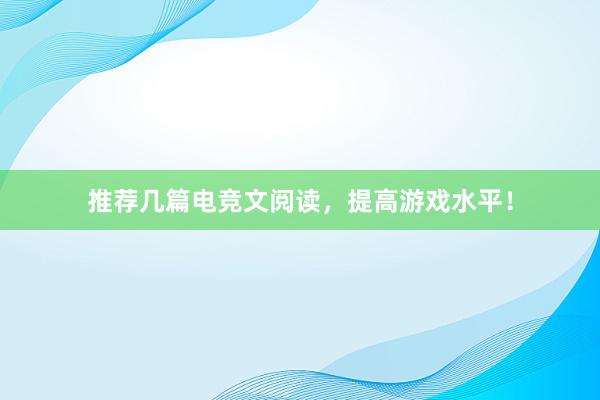 推荐几篇电竞文阅读，提高游戏水平！